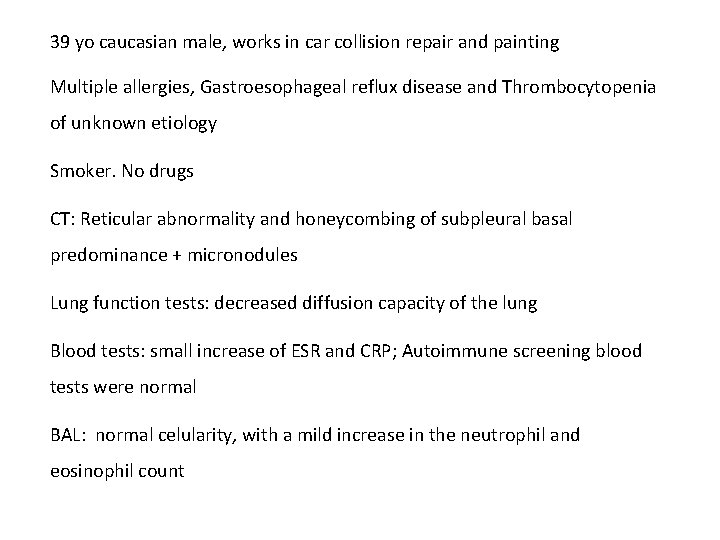 39 yo caucasian male, works in car collision repair and painting

Multiple allergies, Gastroesophageal reflux disease and Thrombocytopenia of unknown etiology

Smoker. No drugs

CT: Reticular abnormality and honeycombing of subpleural basal predominance + micronodules

Lung function tests: decreased diffusion capacity of the lung

Blood tests: small increase of ESR and CRP; Autoimmune screening blood tests were normal

BAL: normal celularity, with a mild increase in the neutrophil and eosinophil count